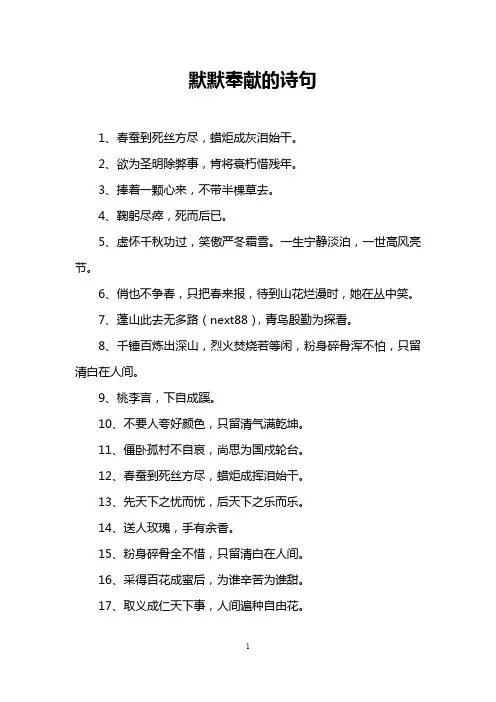 默默奉献的诗句

1、春蚕到死丝方尽，蜡炬成灰泪始干。

2、欲为圣明除弊事，肯将衰朽惜残年。

3、捧着一颗心来，不带半棵草去。

4、鞠躬尽瘁，死而后已。

5、虚怀千秋功过，笑傲严冬霜雪。一生宁静淡泊，一世高风亮节。

6、俏也不争春，只把春来报，待到山花烂漫时，她在丛中笑。

7、蓬山此去无多路（next88），青鸟殷勤为探看。

8、千锤百炼出深山，烈火焚烧若等闲，粉身碎骨浑不怕，只留清白在人间。

9、桃李言，下自成蹊。

10、不要人夸好颜色，只留清气满乾坤。

11、僵卧孤村不自哀，尚思为国戍轮台。

12、春蚕到死丝方尽，蜡炬成挥泪始干。

13、先天下之忧而忧，后天下之乐而乐。

14、送人玫瑰，手有余香。

15、粉身碎骨全不惜，只留清白在人间。

16、采得百花成蜜后，为谁辛苦为谁甜。

17、取义成仁天下事，人间遍种自由花。

1